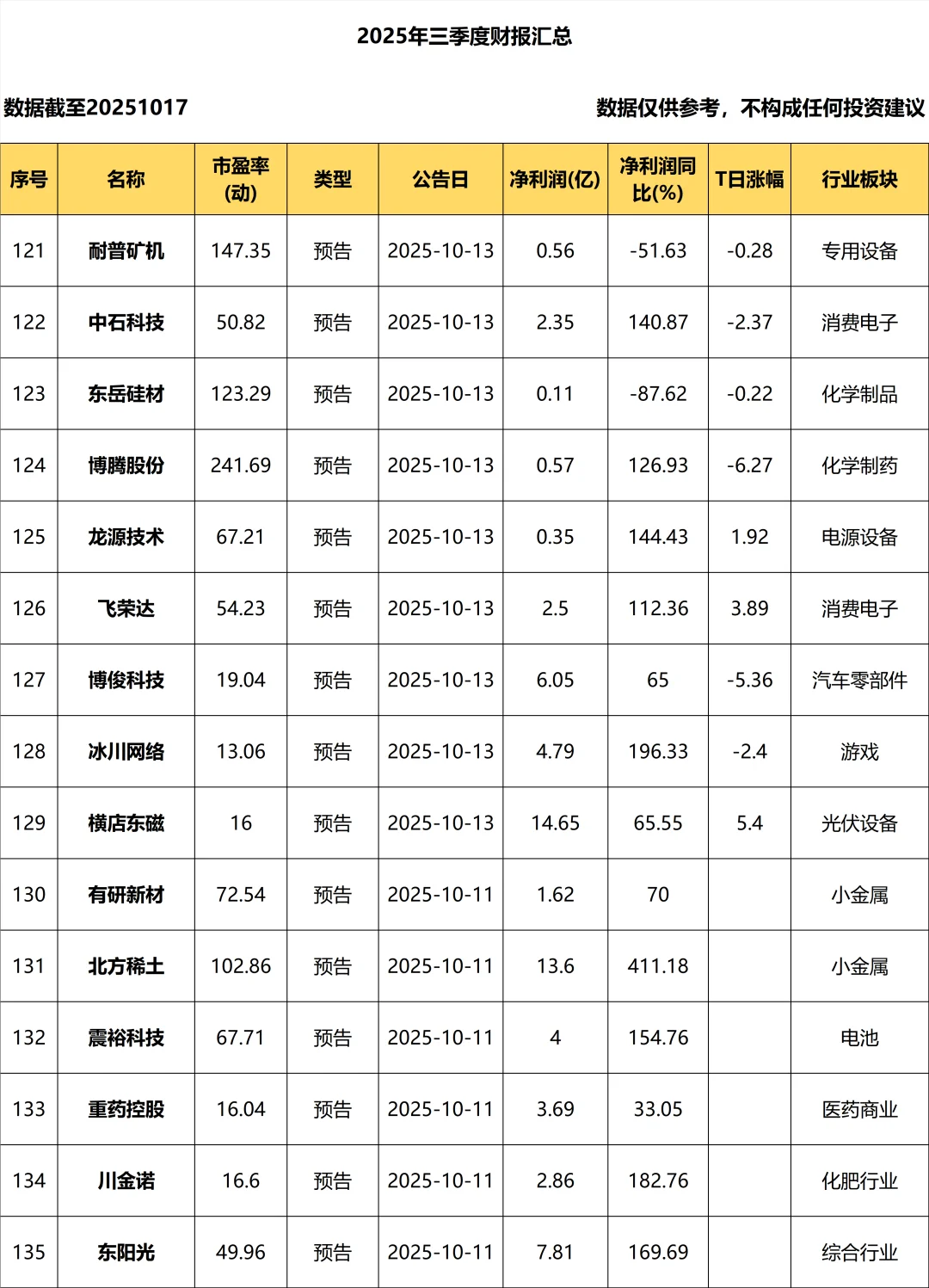 2025年三季度财报汇总

数据截至20251017

数据仅供参考，不构成任何投资建议

| 序号 | 名称 | 市盈率(动) | 类型 | 公告日 | 净利润(亿) | 净利润同比(%) | T日涨幅 | 行业板块 |
|---|---|---|---|---|---|---|---|---|
| 121 | 耐普矿机 | 147.35 | 预告 | 2025-10-13 | 0.56 | -51.63 | -0.28 | 专用设备 |
| 122 | 中石科技 | 50.82 | 预告 | 2025-10-13 | 2.35 | 140.87 | -2.37 | 消费电子 |
| 123 | 东岳硅材 | 123.29 | 预告 | 2025-10-13 | 0.11 | -87.62 | -0.22 | 化学制品 |
| 124 | 博腾股份 | 241.69 | 预告 | 2025-10-13 | 0.57 | 126.93 | -6.27 | 化学制药 |
| 125 | 龙源技术 | 67.21 | 预告 | 2025-10-13 | 0.35 | 144.43 | 1.92 | 电源设备 |
| 126 | 飞荣达 | 54.23 | 预告 | 2025-10-13 | 2.5 | 112.36 | 3.89 | 消费电子 |
| 127 | 博俊科技 | 19.04 | 预告 | 2025-10-13 | 6.05 | 65 | -5.36 | 汽车零部件 |
| 128 | 冰川网络 | 13.06 | 预告 | 2025-10-13 | 4.79 | 196.33 | -2.4 | 游戏 |
| 129 | 横店东磁 | 16 | 预告 | 2025-10-13 | 14.65 | 65.55 | 5.4 | 光伏设备 |
| 130 | 有研新材 | 72.54 | 预告 | 2025-10-11 | 1.62 | 70 | | 小金属 |
| 131 | 北方稀土 | 102.86 | 预告 | 2025-10-11 | 13.6 | 411.18 | | 小金属 |
| 132 | 震裕科技 | 67.71 | 预告 | 2025-10-11 | 4 | 154.76 | | 电池 |
| 133 | 重药控股 | 16.04 | 预告 | 2025-10-11 | 3.69 | 33.05 | | 医药商业 |
| 134 | 川金诺 | 16.6 | 预告 | 2025-10-11 | 2.86 | 182.76 | | 化肥行业 |
| 135 | 东阳光 | 49.96 | 预告 | 2025-10-11 | 7.81 | 169.69 | | 综合行业 |